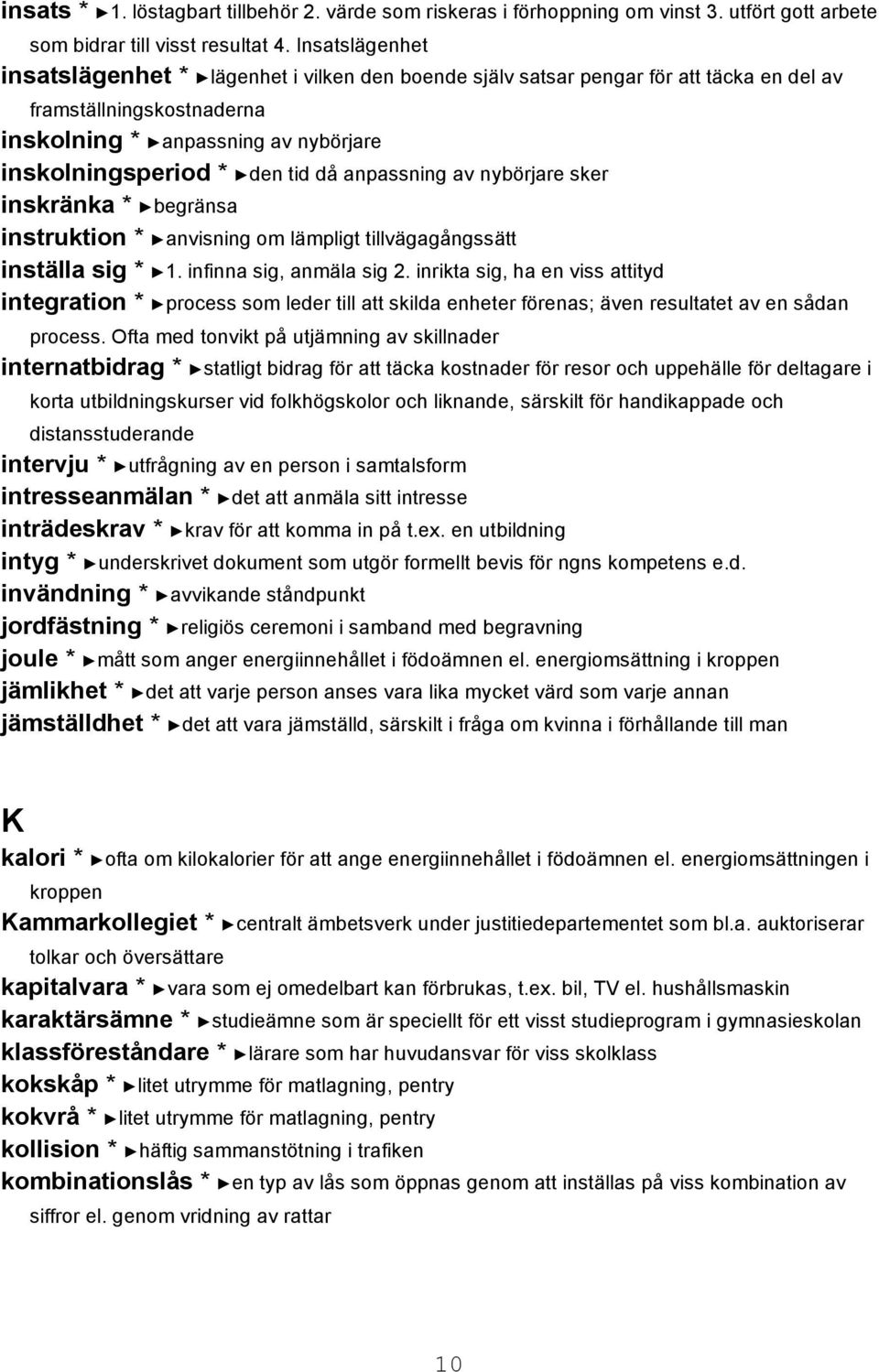 insats * ►1. löstagbart tillbehör 2. värde som riskeras i förhoppning om vinst 3. utfört gott arbete som bidrar till visst resultat 4. Insatslägenhet

insatslägenhet * ►lägenhet i vilken den boende själv satsar pengar för att täcka en del av framställningskostnaderna

inskolning * ►anpassning av nybörjare

inskolningsperiod * ►den tid då anpassning av nybörjare sker

inskränka * ►begränsa

instruktion * ►anvisning om lämpligt tillvägagångssätt

inställa sig * ►1. infinna sig, anmäla sig 2. inrikta sig, ha en viss attityd

integration * ►process som leder till att skilda enheter förenas; även resultatet av en sådan process. Ofta med tonvikt på utjämning av skillnader

internatbidrag * ►statligt bidrag för att täcka kostnader för resor och uppehälle för deltagare i korta utbildningskurser vid folkhögskolor och liknande, särskilt för handikappade och distansstuderande

intervju * ►utfrågning av en person i samtalsform

intresseanmälan * ►det att anmäla sitt intresse

inträdeskrav * ►krav för att komma in på t.ex. en utbildning

intyg * ►underskrivet dokument som utgör formellt bevis för ngns kompetens e.d.

invändning * ►avvikande ståndpunkt

jordfästning * ►religiös ceremoni i samband med begravning

joule * ►mått som anger energiinnehållet i födoämnen el. energiomsättning i kroppen

jämlikhet * ►det att varje person anses vara lika mycket värd som varje annan

jämställdhet * ►det att vara jämställd, särskilt i fråga om kvinna i förhållande till man

K

kalori * ►ofta om kilokalorier för att ange energiinnehållet i födoämnen el. energiomsättningen i kroppen

Kammarkollegiet * ►centralt ämbetsverk under justitiedepartementet som bl.a. auktoriserar tolkar och översättare

kapitalvara * ►vara som ej omedelbart kan förbrukas, t.ex. bil, TV el. hushållsmaskin

karaktärsämne * ►studieämne som är speciellt för ett visst studieprogram i gymnasieskolan

klassföreståndare * ►lärare som har huvudansvar för viss skolklass

kokskåp * ►litet utrymme för matlagning, pentry

kokvrå * ►litet utrymme för matlagning, pentry

kollision * ►häftig sammanstötning i trafiken

kombinationslås * ►en typ av lås som öppnas genom att inställas på viss kombination av siffror el. genom vridning av rattar

10